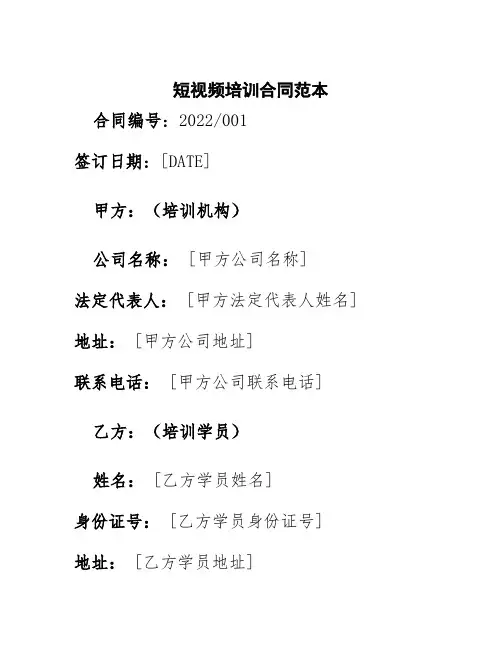 短视频培训合同范本

合同编号：2022/001

签订日期：[DATE]

甲方：（培训机构）

公司名称：[甲方公司名称]

法定代表人：[甲方法定代表人姓名]

地址：[甲方公司地址]

联系电话：[甲方公司联系电话]

乙方：（培训学员）

姓名：[乙方学员姓名]

身份证号：[乙方学员身份证号]

地址：[乙方学员地址]